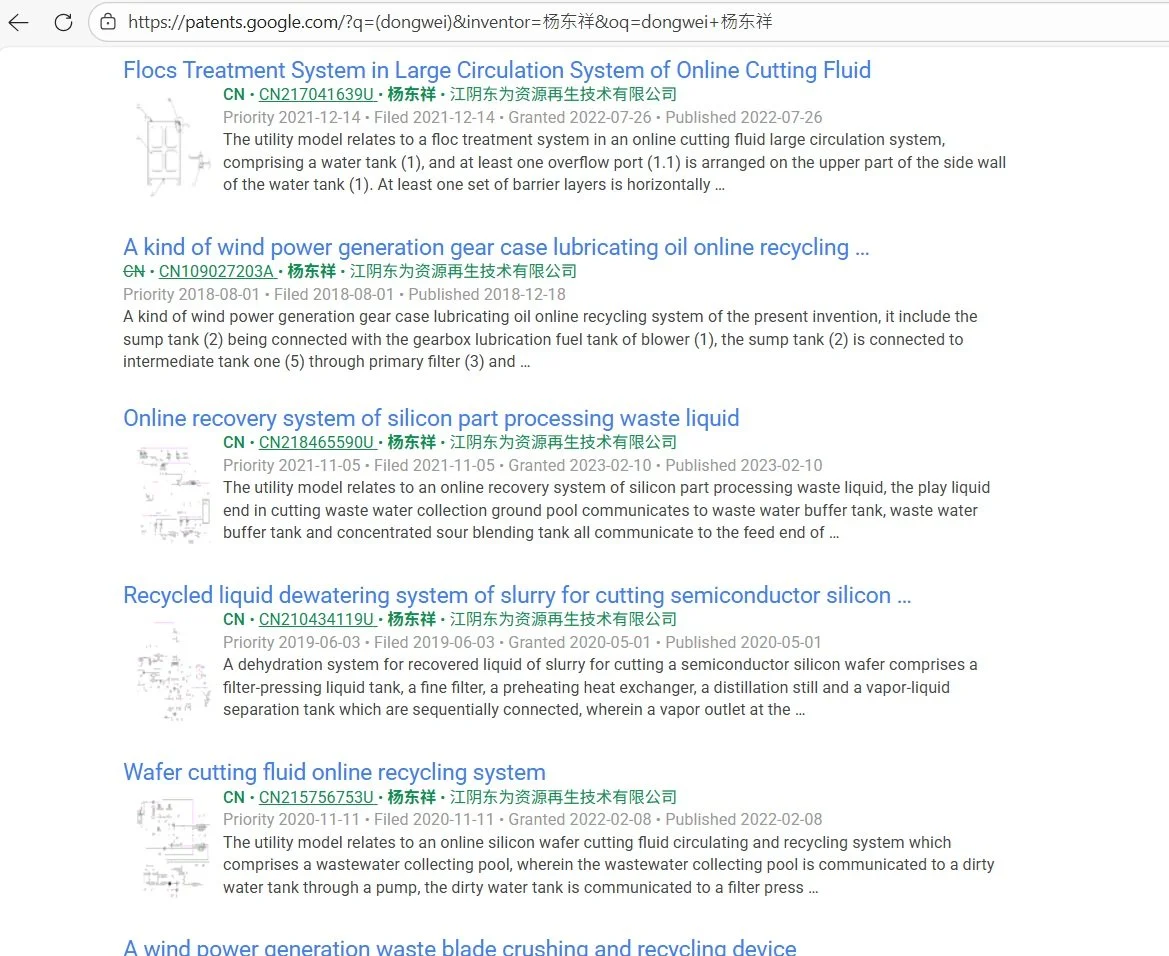 https://patents.google.com/?q=(dongwei)&inventor=杨东祥&oq=dongwei+杨东祥

Flocs Treatment System in Large Circulation System of Online Cutting Fluid
CN • CN217041639U • 杨东祥 • 江阴东为资源再生技术有限公司
Priority 2021-12-14 • Filed 2021-12-14 • Granted 2022-07-26 • Published 2022-07-26
The utility model relates to a floc treatment system in an online cutting fluid large circulation system, comprising a water tank (1), and at least one overflow port (1.1) is arranged on the upper part of the side wall of the water tank (1). At least one set of barrier layers is horizontally …

A kind of wind power generation gear case lubricating oil online recycling …
CN • CN109027203A • 杨东祥 • 江阴东为资源再生技术有限公司
Priority 2018-08-01 • Filed 2018-08-01 • Published 2018-12-18
A kind of wind power generation gear case lubricating oil online recycling system of the present invention, it include the sump tank (2) being connected with the gearbox lubrication fuel tank of blower (1), the sump tank (2) is connected to intermediate tank one (5) through primary filter (3) and …

Online recovery system of silicon part processing waste liquid
CN • CN218465590U • 杨东祥 • 江阴东为资源再生技术有限公司
Priority 2021-11-05 • Filed 2021-11-05 • Granted 2023-02-10 • Published 2023-02-10
The utility model relates to an online recovery system of silicon part processing waste liquid, the play liquid end in cutting waste water collection ground pool communicates to waste water buffer tank, waste water buffer tank and concentrated sour blending tank all communicate to the feed end of …

Recycled liquid dewatering system of slurry for cutting semiconductor silicon …
CN • CN210434119U • 杨东祥 • 江阴东为资源再生技术有限公司
Priority 2019-06-03 • Filed 2019-06-03 • Granted 2020-05-01 • Published 2020-05-01
A dehydration system for recovered liquid of slurry for cutting a semiconductor silicon wafer comprises a filter-pressing liquid tank, a fine filter, a preheating heat exchanger, a distillation still and a vapor-liquid separation tank which are sequentially connected, wherein a vapor outlet at the …

Wafer cutting fluid online recycling system
CN • CN215756753U • 杨东祥 • 江阴东为资源再生技术有限公司
Priority 2020-11-11 • Filed 2020-11-11 • Granted 2022-02-08 • Published 2022-02-08
The utility model relates to an online silicon wafer cutting fluid circulating and recycling system which comprises a wastewater collecting pool, wherein the wastewater collecting pool is communicated to a dirty water tank through a pump, the dirty water tank is communicated to a filter press …

A wind power generation waste blade crushing and recycling device